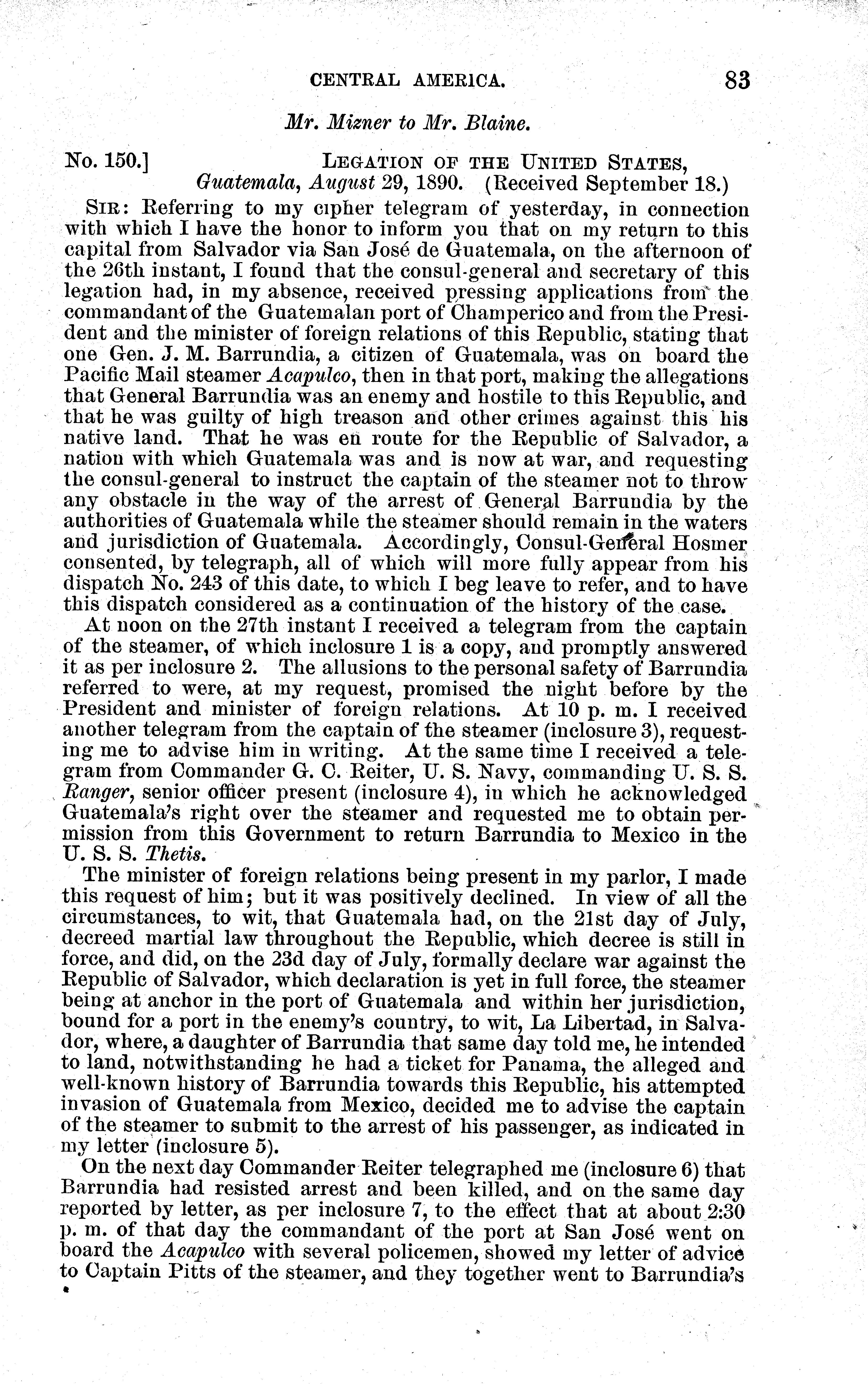 CENTRAL AMERICA. 83

Mr. Mizner to Mr. Blaine.

No. 150.] LEGATION OF THE UNITED STATES, Guatemala, August 29, 1890. (Received September 18.)

SIR: Referring to my cipher telegram of yesterday, in connection with which I have the honor to inform you that on my return to this capital from Salvador via San José de Guatemala, on the afternoon of the 26th instant, I found that the consul-general and secretary of this legation had, in my absence, received pressing applications from the commandant of the Guatemalan port of Champerico and from the President and the minister of foreign relations of this Republic, stating that one Gen. J. M. Barrundia, a citizen of Guatemala, was on board the Pacific Mail steamer Acapulco, then in that port, making the allegations that General Barrundia was an enemy and hostile to this Republic, and that he was guilty of high treason and other crimes against this his native land. That he was en route for the Republic of Salvador, a nation with which Guatemala was and is now at war, and requesting the consul-general to instruct the captain of the steamer not to throw any obstacle in the way of the arrest of General Barrundia by the authorities of Guatemala while the steamer should remain in the waters and jurisdiction of Guatemala. Accordingly, Consul-General Hosmer consented, by telegraph, all of which will more fully appear from his dispatch No. 243 of this date, to which I beg leave to refer, and to have this dispatch considered as a continuation of the history of the case.

At noon on the 27th instant I received a telegram from the captain of the steamer, of which inclosure 1 is a copy, and promptly answered it as per inclosure 2. The allusions to the personal safety of Barrundia referred to were, at my request, promised the night before by the President and minister of foreign relations. At 10 p. m. I received another telegram from the captain of the steamer (inclosure 3), requesting me to advise him in writing. At the same time I received a telegram from Commander G. C. Reiter, U. S. Navy, commanding U. S. S. Ranger, senior officer present (inclosure 4), in which he acknowledged Guatemala's right over the steamer and requested me to obtain permission from this Government to return Barrundia to Mexico in the U. S. S. Thetis.

The minister of foreign relations being present in my parlor, I made this request of him; but it was positively declined. In view of all the circumstances, to wit, that Guatemala had, on the 21st day of July, decreed martial law throughout the Republic, which decree is still in force, and did, on the 23d day of July, formally declare war against the Republic of Salvador, which declaration is yet in full force, the steamer being at anchor in the port of Guatemala and within her jurisdiction, bound for a port in the enemy's country, to wit, La Libertad, in Salvador, where, a daughter of Barrundia that same day told me, he intended to land, notwithstanding he had a ticket for Panama, the alleged and well-known history of Barrundia towards this Republic, his attempted invasion of Guatemala from Mexico, decided me to advise the captain of the steamer to submit to the arrest of his passenger, as indicated in my letter (inclosure 5).

On the next day Commander Reiter telegraphed me (inclosure 6) that Barrundia had resisted arrest and been killed, and on the same day reported by letter, as per inclosure 7, to the effect that at about 2:30 p. m. of that day the commandant of the port at San José went on board the Acapulco with several policemen, showed my letter of advice to Captain Pitts of the steamer, and they together went to Barrundia's